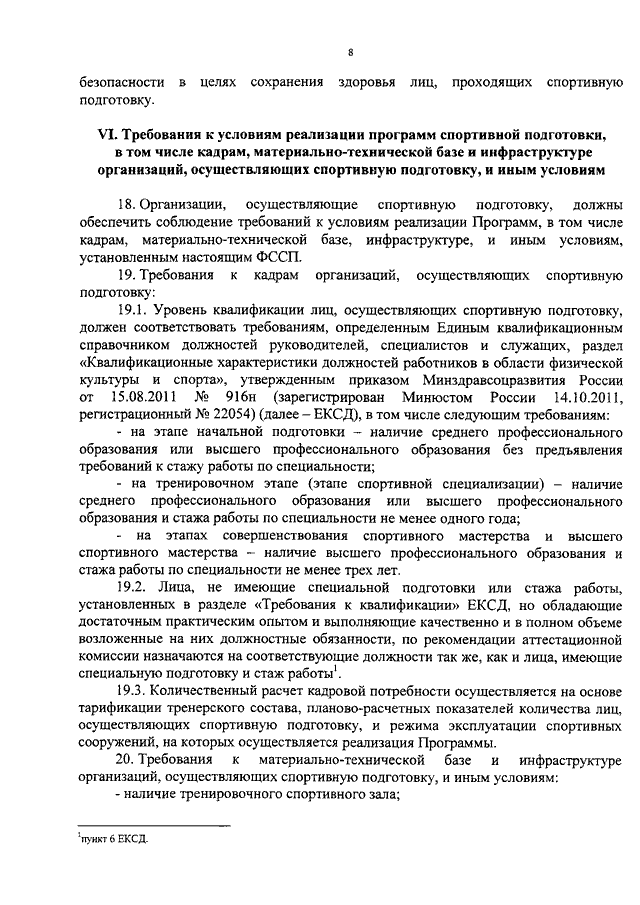 8

безопасности в целях сохранения здоровья лиц, проходящих спортивную подготовку.

VI. Требования к условиям реализации программ спортивной подготовки, в том числе кадрам, материально-технической базе и инфраструктуре организаций, осуществляющих спортивную подготовку, и иным условиям

18. Организации, осуществляющие спортивную подготовку, должны обеспечить соблюдение требований к условиям реализации Программ, в том числе кадрам, материально-технической базе, инфраструктуре, и иным условиям, установленным настоящим ФССП.

19. Требования к кадрам организаций, осуществляющих спортивную подготовку:

19.1. Уровень квалификации лиц, осуществляющих спортивную подготовку, должен соответствовать требованиям, определенным Единым квалификационным справочником должностей руководителей, специалистов и служащих, раздел «Квалификационные характеристики должностей работников в области физической культуры и спорта», утвержденным приказом Минздравсоцразвития России от 15.08.2011 № 916н (зарегистрирован Минюстом России 14.10.2011, регистрационный № 22054) (далее – ЕКСД), в том числе следующим требованиям:

- на этапе начальной подготовки – наличие среднего профессионального образования или высшего профессионального образования без предъявления требований к стажу работы по специальности;

- на тренировочном этапе (этапе спортивной специализации) – наличие среднего профессионального образования или высшего профессионального образования и стажа работы по специальности не менее одного года;

- на этапах совершенствования спортивного мастерства и высшего спортивного мастерства – наличие высшего профессионального образования и стажа работы по специальности не менее трех лет.

19.2. Лица, не имеющие специальной подготовки или стажа работы, установленных в разделе «Требования к квалификации» ЕКСД, но обладающие достаточным практическим опытом и выполняющие качественно и в полном объеме возложенные на них должностные обязанности, по рекомендации аттестационной комиссии назначаются на соответствующие должности так же, как и лица, имеющие специальную подготовку и стаж работы$^1$.

19.3. Количественный расчет кадровой потребности осуществляется на основе тарификации тренерского состава, планово-расчетных показателей количества лиц, осуществляющих спортивную подготовку, и режима эксплуатации спортивных сооружений, на которых осуществляется реализация Программы.

20. Требования к материально-технической базе и инфраструктуре организаций, осуществляющих спортивную подготовку, и иным условиям:

- наличие тренировочного спортивного зала;

$^1$пункт 6 ЕКСД.